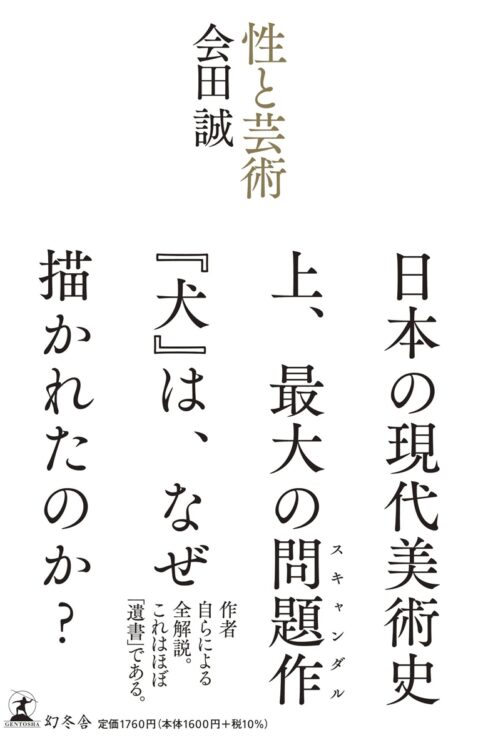 性と芸術

会田誠

日本の現代美術史上、最大の問題作（スキャンダル）『犬』は、なぜ描かれたのか？

作者自らによる全解説。これはほぼ「遺書」である。

GENTOSHA
幻冬舎　定価1760円（本体1600円＋税10%）